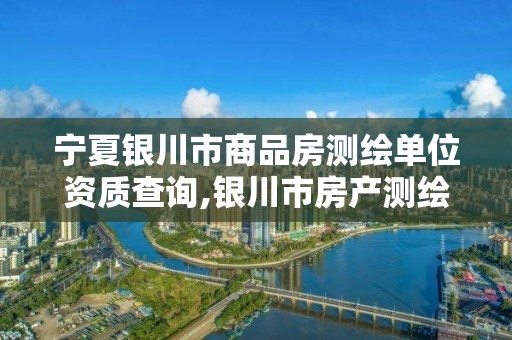 宁夏银川市商品房测绘单位资质查询,银川市房产测绘